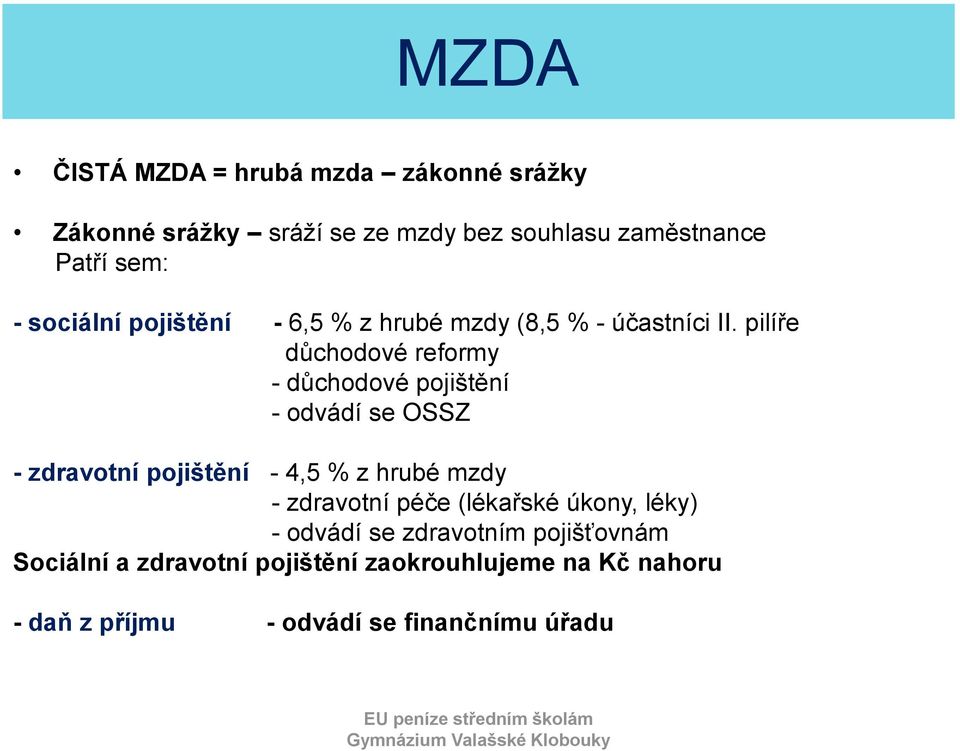 MZDA

• ČISTÁ MZDA = hrubá mzda – zákonné srážky

• Zákonné srážky – sráží se ze mzdy bez souhlasu zaměstnance
Patří sem:

- sociální pojištění - 6,5 % z hrubé mzdy (8,5 % - účastníci II. pilíře důchodové reformy
- důchodové pojištění
- odvádí se OSSZ

- zdravotní pojištění - 4,5 % z hrubé mzdy
- zdravotní péče (lékařské úkony, léky)
- odvádí se zdravotním pojišťovnám
Sociální a zdravotní pojištění zaokrouhlujeme na Kč nahoru

- daň z příjmu - odvádí se finančnímu úřadu

EU peníze středním školám
Gymnázium Valašské Klobouky